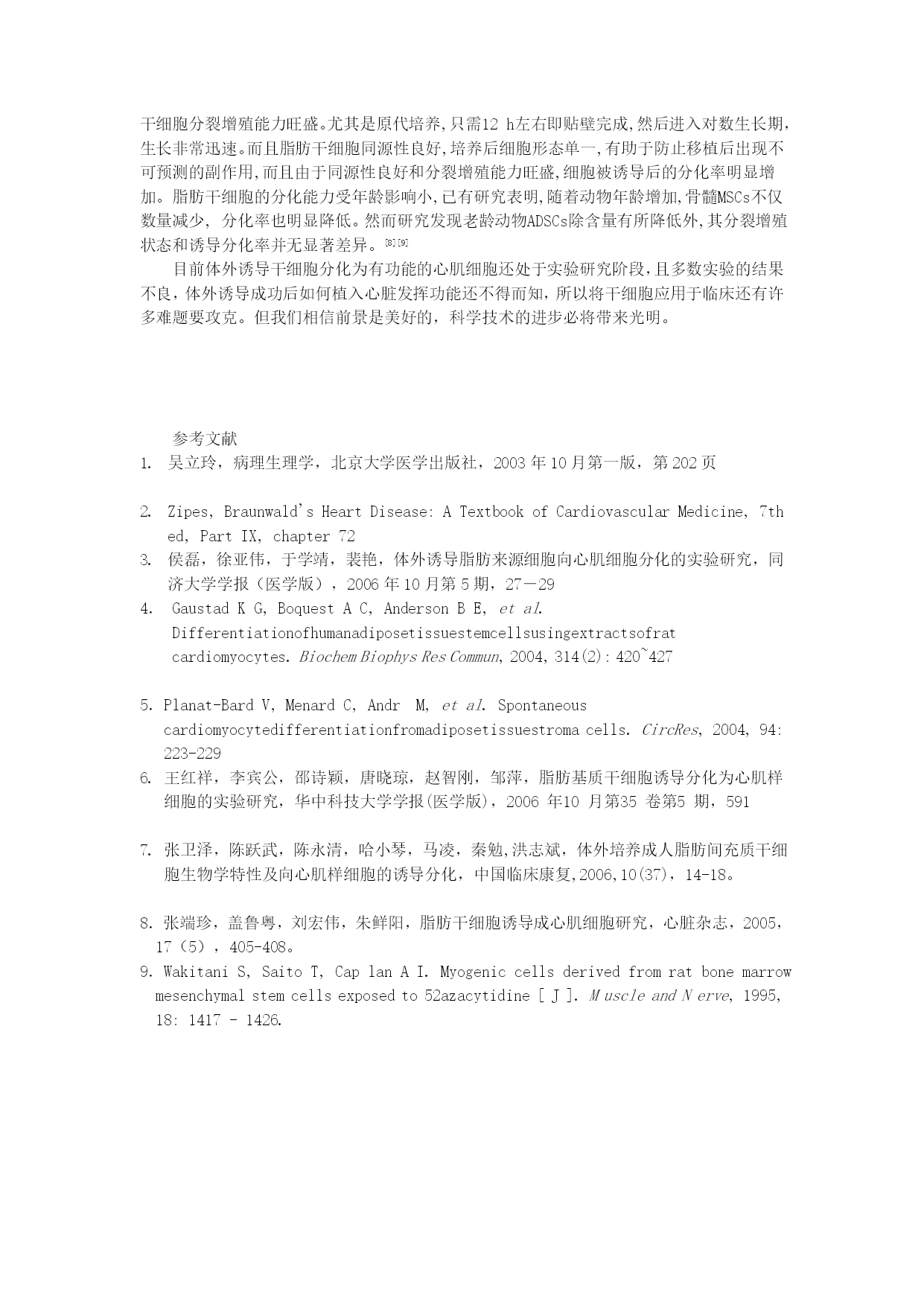 干细胞分裂增殖能力旺盛。尤其是原代培养,只需12 h左右即贴壁完成,然后进入对数生长期,生长非常迅速。而且脂肪干细胞同源性良好,培养后细胞形态单一,有助于防止移植后出现不可预测的副作用,而且由于同源性良好和分裂增殖能力旺盛,细胞被诱导后的分化率明显增加。脂肪干细胞的分化能力受年龄影响小,已有研究表明,随着动物年龄增加,骨髓MSCs不仅数量减少, 分化率也明显降低。然而研究发现老龄动物ADSCs除含量有所降低外,其分裂增殖状态和诱导分化率并无显著差异。[8][9]

目前体外诱导干细胞分化为有功能的心肌细胞还处于实验研究阶段，且多数实验的结果不良，体外诱导成功后如何植入心脏发挥功能还不得而知，所以将干细胞应用于临床还有许多难题要攻克。但我们相信前景是美好的，科学技术的进步必将带来光明。

参考文献

1. 吴立玲，病理生理学，北京大学医学出版社，2003 年 10 月第一版，第 202 页

2. Zipes, Braunwald's Heart Disease: A Textbook of Cardiovascular Medicine, 7th ed, Part IX, chapter 72

3. 侯磊，徐亚伟，于学靖，裴艳，体外诱导脂肪来源细胞向心肌细胞分化的实验研究，同济大学学报（医学版），2006 年 10 月第 5 期，27－29

4. Gaustad K G, Boquest A C, Anderson B E, et al. Differentiationofhumanadiposetissuestemcellsusingextractsofrat cardiomyocytes. Biochem Biophys Res Commun, 2004, 314(2): 420~427

5. Planat-Bard V, Menard C, Andr M, et al. Spontaneous cardiomyocytedifferentiationfromadiposetissuestroma cells. CircRes, 2004, 94: 223-229

6. 王红祥，李宾公，邵诗颖，唐晓琼，赵智刚，邹萍，脂肪基质干细胞诱导分化为心肌样细胞的实验研究，华中科技大学学报(医学版)，2006 年10 月第35 卷第5 期，591

7. 张卫泽，陈跃武，陈永清，哈小琴，马凌，秦勉,洪志斌，体外培养成人脂肪间充质干细胞生物学特性及向心肌样细胞的诱导分化，中国临床康复,2006,10(37)，14-18。

8. 张端珍，盖鲁粤，刘宏伟，朱鲜阳，脂肪干细胞诱导成心肌细胞研究，心脏杂志，2005，17（5），405-408。

9. Wakitani S, Saito T, Cap lan A I. Myogenic cells derived from rat bone marrow mesenchymal stem cells exposed to 52azacytidine [ J ]. M uscle and N erve, 1995, 18: 1417 - 1426.